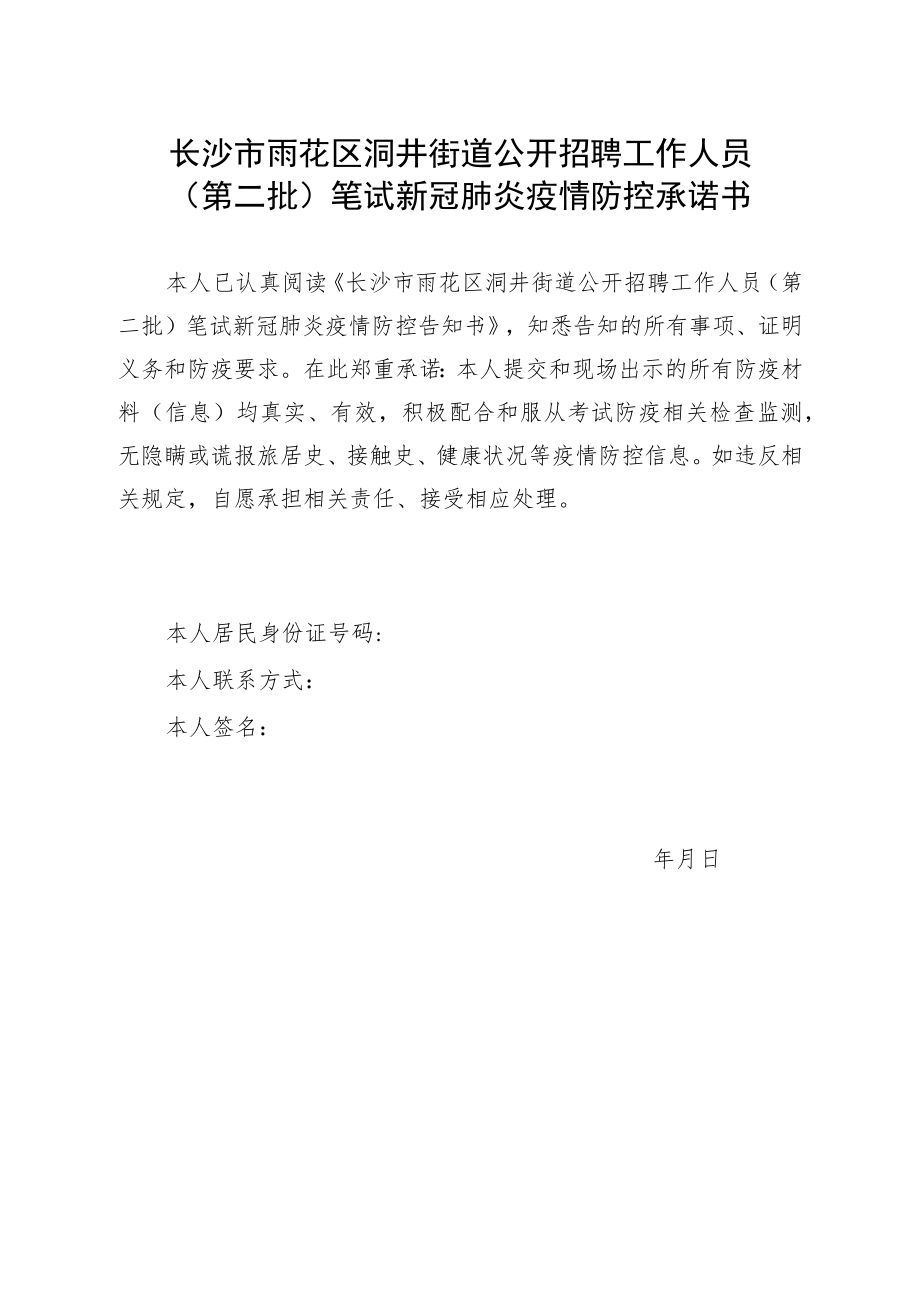 长沙市雨花区洞井街道公开招聘工作人员（第二批）笔试新冠肺炎疫情防控承诺书

本人已认真阅读《长沙市雨花区洞井街道公开招聘工作人员（第二批）笔试新冠肺炎疫情防控告知书》，知悉告知的所有事项、证明义务和防疫要求。在此郑重承诺：本人提交和现场出示的所有防疫材料（信息）均真实、有效，积极配合和服从考试防疫相关检查监测，无隐瞒或谎报旅居史、接触史、健康状况等疫情防控信息。如违反相关规定，自愿承担相关责任、接受相应处理。

本人居民身份证号码：

本人联系方式：

本人签名：

年月日